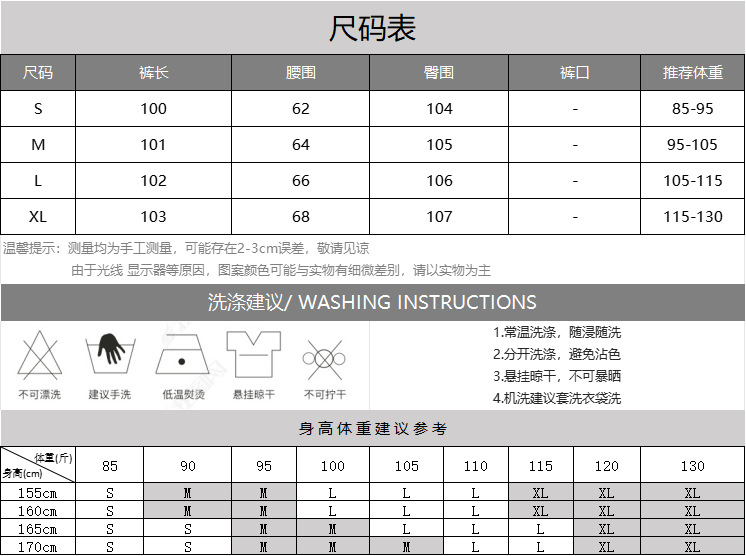 尺码表

| 尺码 | 裤长 | 腰围 | 臀围 | 裤口 | 推荐体重 |
|---|---|---|---|---|---|
| S | 100 | 62 | 104 | - | 85-95 |
| M | 101 | 64 | 105 | - | 95-105 |
| L | 102 | 66 | 106 | - | 105-115 |
| XL | 103 | 68 | 107 | - | 115-130 |

温馨提示：测量均为手工测量，可能存在2-3cm误差，敬请见谅
由于光线 显示器等原因，图案颜色可能与实物有细微差别，请以实物为主

洗涤建议/ WASHING INSTRUCTIONS

不可漂洗 建议手洗 低温熨烫 悬挂晾干 不可拧干

1.常温洗涤，随浸随洗
2.分开洗涤，避免沾色
3.悬挂晾干，不可暴晒
4.机洗建议套洗衣袋洗

身高体重建议参考

| 体重(斤) 身高(cm) | 85 | 90 | 95 | 100 | 105 | 110 | 115 | 120 | 130 |
|---|---|---|---|---|---|---|---|---|---|
| 155cm | S | M | M | L | L | L | XL | XL | XL |
| 160cm | S | M | M | L | L | L | XL | XL | XL |
| 165cm | S | S | M | M | L | L | L | XL | XL |
| 170cm | S | S | M | M | M | L | L | XL | XL |